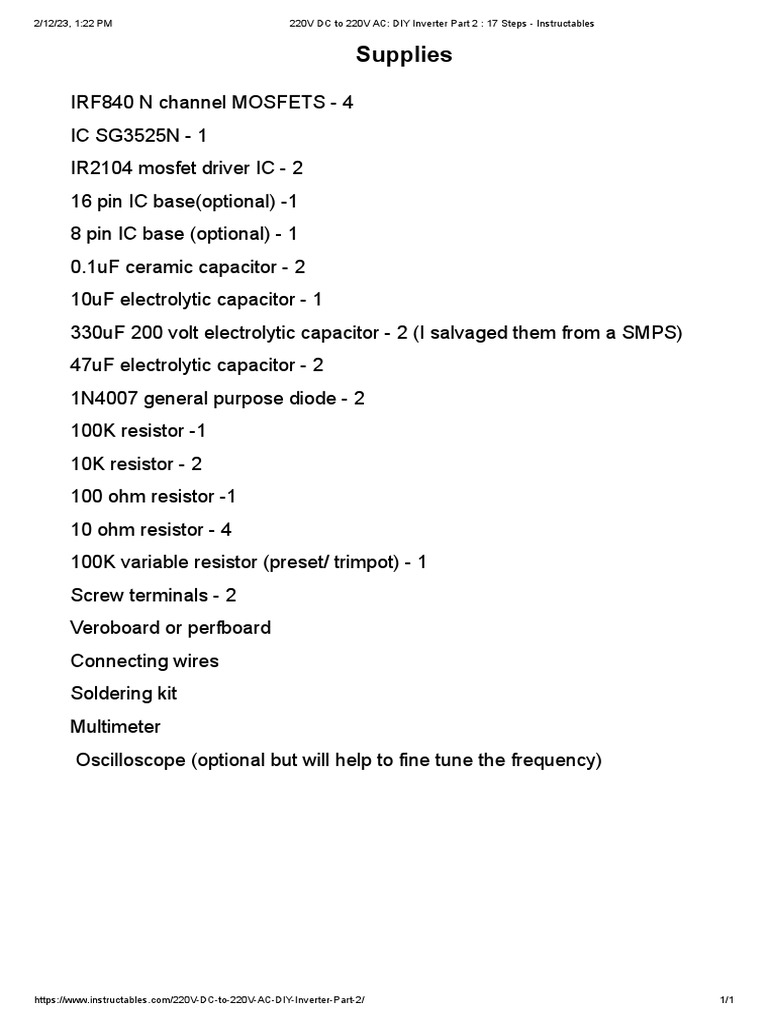 2/12/23, 1:22 PM
220V DC to 220V AC: DIY Inverter Part 2 : 17 Steps - Instructables

Supplies

IRF840 N channel MOSFETS - 4
IC SG3525N - 1
IR2104 mosfet driver IC - 2
16 pin IC base(optional) -1
8 pin IC base (optional) - 1
0.1uF ceramic capacitor - 2
10uF electrolytic capacitor - 1
330uF 200 volt electrolytic capacitor - 2 (I salvaged them from a SMPS)
47uF electrolytic capacitor - 2
1N4007 general purpose diode - 2
100K resistor -1
10K resistor - 2
100 ohm resistor -1
10 ohm resistor - 4
100K variable resistor (preset/ trimpot) - 1
Screw terminals - 2
Veroboard or perfboard
Connecting wires
Soldering kit
Multimeter
Oscilloscope (optional but will help to fine tune the frequency)

https://www.instructables.com/220V-DC-to-220V-AC-DIY-Inverter-Part-2/
1/1